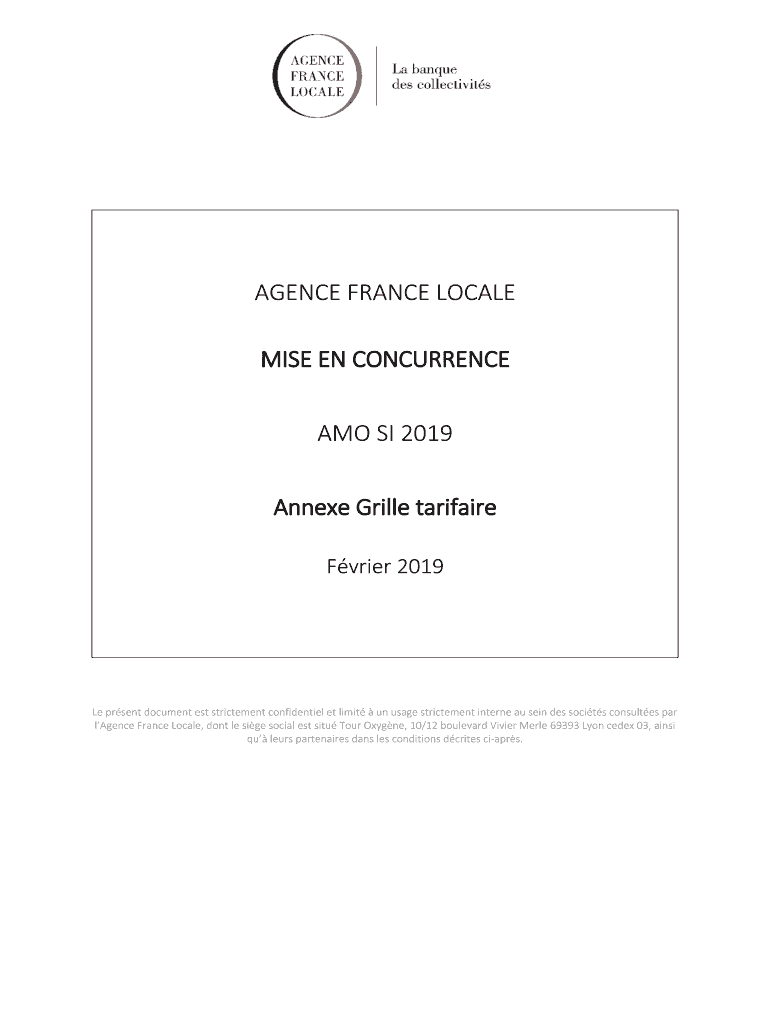 AGENCE FRANCE LOCALE

La banque des collectivités

AGENCE FRANCE LOCALE

MISE EN CONCURRENCE

AMO SI 2019

Annexe Grille tarifaire

Février 2019

Le présent document est strictement confidentiel et limité à un usage strictement interne au sein des sociétés consultées par l'Agence France Locale, dont le siège social est situé Tour Oxygène, 10/12 boulevard Vivier Merle 69393 Lyon cedex 03, ainsi qu'à leurs partenaires dans les conditions décrites ci-après.